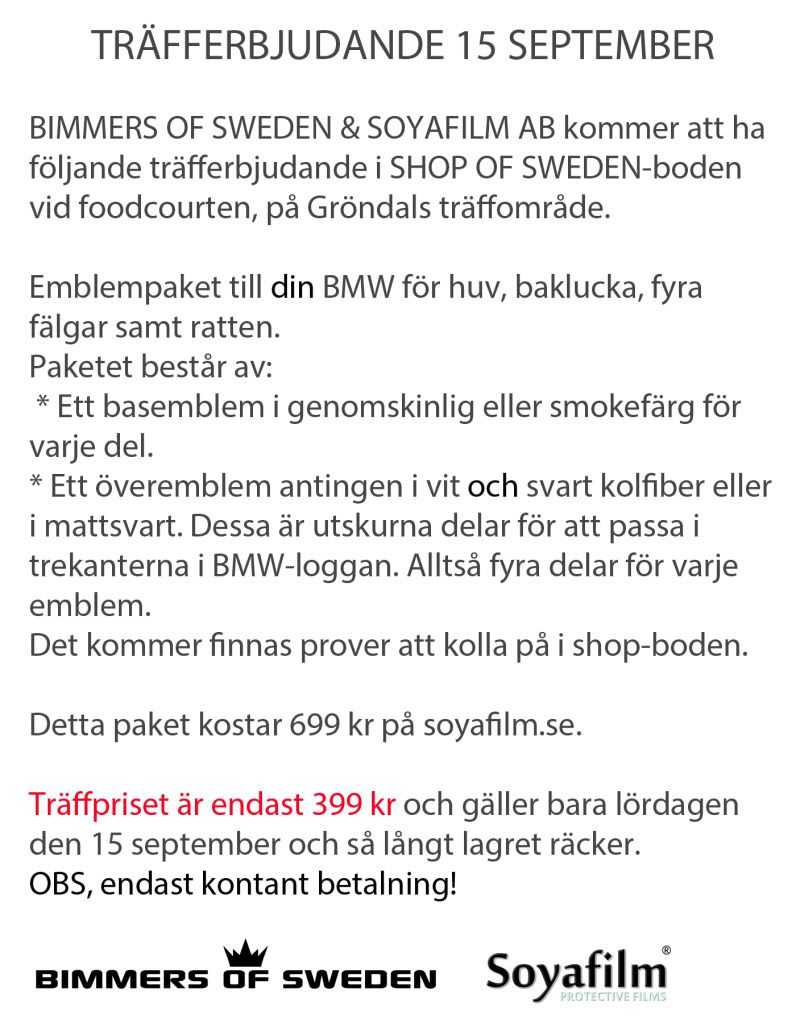 TRÄFFERBJUDANDE 15 SEPTEMBER

BIMMERS OF SWEDEN & SOYAFILM AB kommer att ha följande träfferbjudande i SHOP OF SWEDEN-boden vid foodcourten, på Gröndals träffområde.

Emblempaket till din BMW för huv, baklucka, fyra fälgar samt ratten.
Paketet består av:
* Ett basemblem i genomskinlig eller smokefärg för varje del.
* Ett överemblem antingen i vit och svart kolfiber eller i mattsvart. Dessa är utskurna delar för att passa i trekanterna i BMW-loggan. Alltså fyra delar för varje emblem.
Det kommer finnas prover att kolla på i shop-boden.

Detta paket kostar 699 kr på soyafilm.se.

Träffpriset är endast 399 kr och gäller bara lördagen den 15 september och så långt lagret räcker.
OBS, endast kontant betalning!

BIMMERS OF SWEDEN Soyafilm® PROTECTIVE FILMS